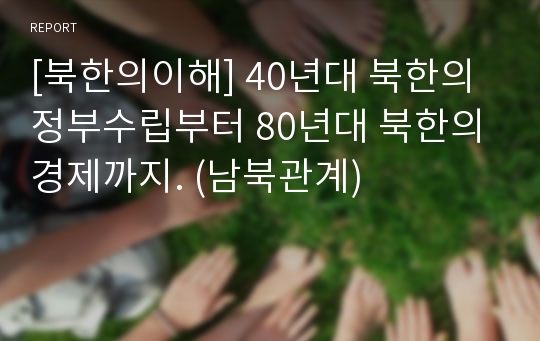 REPORT

[북한의이해] 40년대 북한의 정부수립부터 80년대 북한의 경제까지. (남북관계)